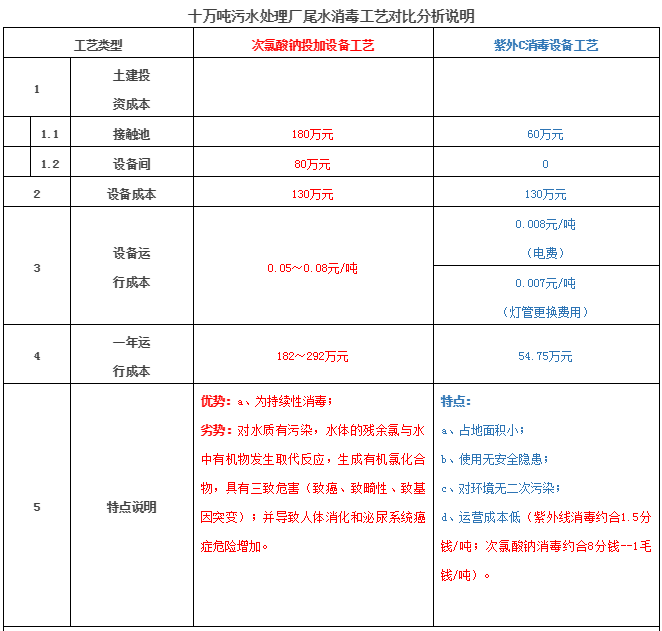 十万吨污水处理厂尾水消毒工艺对比分析说明

| 工艺类型 | | 次氯酸钠投加设备工艺 | 紫外C消毒设备工艺 |
|---|---|---|---|
| 1 | 土建投资成本 | | |
| 1.1 | 接触池 | 180万元 | 60万元 |
| 1.2 | 设备间 | 80万元 | 0 |
| 2 | 设备成本 | 130万元 | 130万元 |
| 3 | 设备运行成本 | 0.05～0.08元/吨 | 0.008元/吨（电费） |
| | | | 0.007元/吨（灯管更换费用） |
| 4 | 一年运行成本 | 182～292万元 | 54.75万元 |
| 5 | 特点说明 | 优势：a、为持续性消毒；劣势：对水质有污染，水体的残余氯与水中有机物发生取代反应，生成有机氯化合物，具有三致危害（致癌、致畸性、致基因突变）；并导致人体消化和泌尿系统癌症危险增加。 | 特点：a、占地面积小；b、使用无安全隐患；c、对环境无二次污染；d、运营成本低（紫外线消毒约合1.5分钱/吨；次氯酸钠消毒约合8分钱--1毛钱/吨）。 |